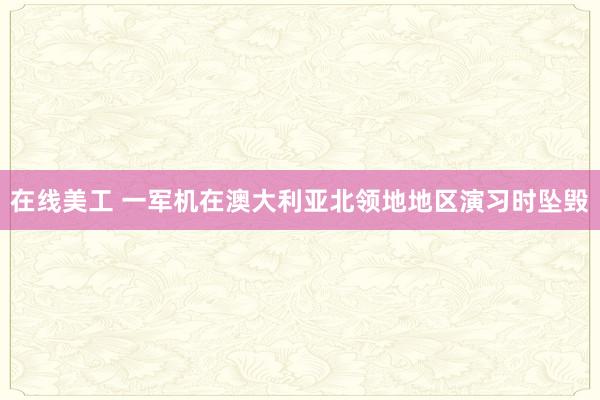 在线美工 一军机在澳大利亚北领地地区演习时坠毁